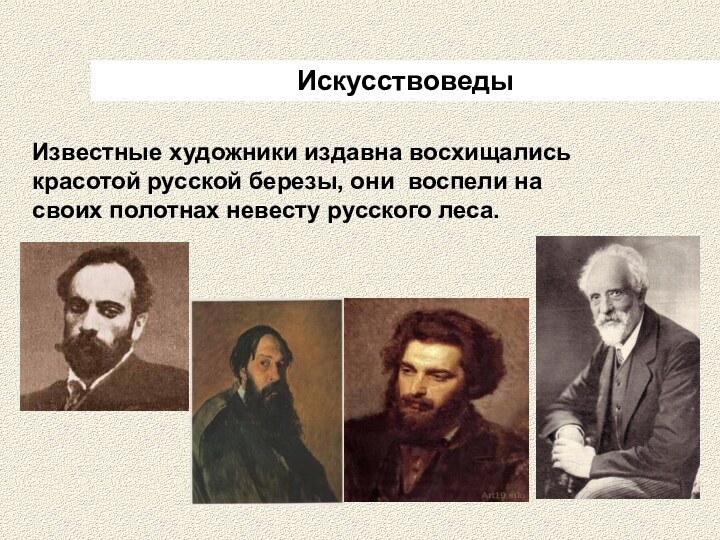 Искусствоведы

Известные художники издавна восхищались красотой русской березы, они воспели на своих полотнах невесту русского леса.

Art19.info